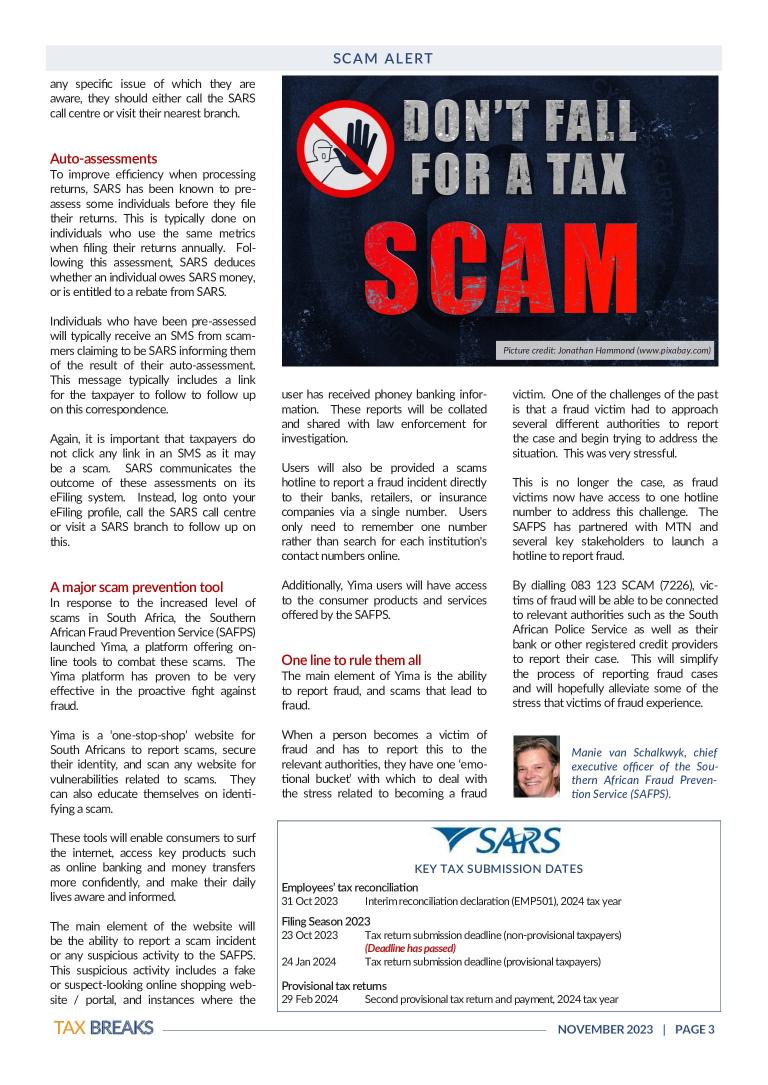 SCAM ALERT

any specific issue of which they are aware, they should either call the SARS call centre or visit their nearest branch.

Auto-assessments
To improve efficiency when processing returns, SARS has been known to pre-assess some individuals before they file their returns. This is typically done on individuals who use the same metrics when filing their returns annually. Following this assessment, SARS deduces whether an individual owes SARS money, or is entitled to a rebate from SARS.

Individuals who have been pre-assessed will typically receive an SMS from scammers claiming to be SARS informing them of the result of their auto-assessment. This message typically includes a link for the taxpayer to follow to follow up on this correspondence.

Again, it is important that taxpayers do not click any link in an SMS as it may be a scam. SARS communicates the outcome of these assessments on its eFiling system. Instead, log onto your eFiling profile, call the SARS call centre or visit a SARS branch to follow up on this.

A major scam prevention tool
In response to the increased level of scams in South Africa, the Southern African Fraud Prevention Service (SAFPS) launched Yima, a platform offering online tools to combat these scams. The Yima platform has proven to be very effective in the proactive fight against fraud.

Yima is a 'one-stop-shop' website for South Africans to report scams, secure their identity, and scan any website for vulnerabilities related to scams. They can also educate themselves on identifying a scam.

These tools will enable consumers to surf the internet, access key products such as online banking and money transfers more confidently, and make their daily lives aware and informed.

The main element of the website will be the ability to report a scam incident or any suspicious activity to the SAFPS. This suspicious activity includes a fake or suspect-looking online shopping website / portal, and instances where the

DON'T FALL FOR A TAX SCAM

Picture credit: Jonathan Hammond (www.pixabay.com)

user has received phoney banking information. These reports will be collated and shared with law enforcement for investigation.

Users will also be provided a scams hotline to report a fraud incident directly to their banks, retailers, or insurance companies via a single number. Users only need to remember one number rather than search for each institution's contact numbers online.

Additionally, Yima users will have access to the consumer products and services offered by the SAFPS.

One line to rule them all
The main element of Yima is the ability to report fraud, and scams that lead to fraud.

When a person becomes a victim of fraud and has to report this to the relevant authorities, they have one 'emotional bucket' with which to deal with the stress related to becoming a fraud victim. One of the challenges of the past is that a fraud victim had to approach several different authorities to report the case and begin trying to address the situation. This was very stressful.

This is no longer the case, as fraud victims now have access to one hotline number to address this challenge. The SAFPS has partnered with MTN and several key stakeholders to launch a hotline to report fraud.

By dialling 083 123 SCAM (7226), victims of fraud will be able to be connected to relevant authorities such as the South African Police Service as well as their bank or other registered credit providers to report their case. This will simplify the process of reporting fraud cases and will hopefully alleviate some of the stress that victims of fraud experience.

Manie van Schalkwyk, chief executive officer of the Southern African Fraud Prevention Service (SAFPS).

SARS
KEY TAX SUBMISSION DATES
Employees' tax reconciliation
31 Oct 2023 Interim reconciliation declaration (EMP501), 2024 tax year
Filing Season 2023
23 Oct 2023 Tax return submission deadline (non-provisional taxpayers)
(Deadline has passed)
24 Jan 2024 Tax return submission deadline (provisional taxpayers)
Provisional tax returns
29 Feb 2024 Second provisional tax return and payment, 2024 tax year

TAX BREAKS
NOVEMBER 2023 | PAGE 3